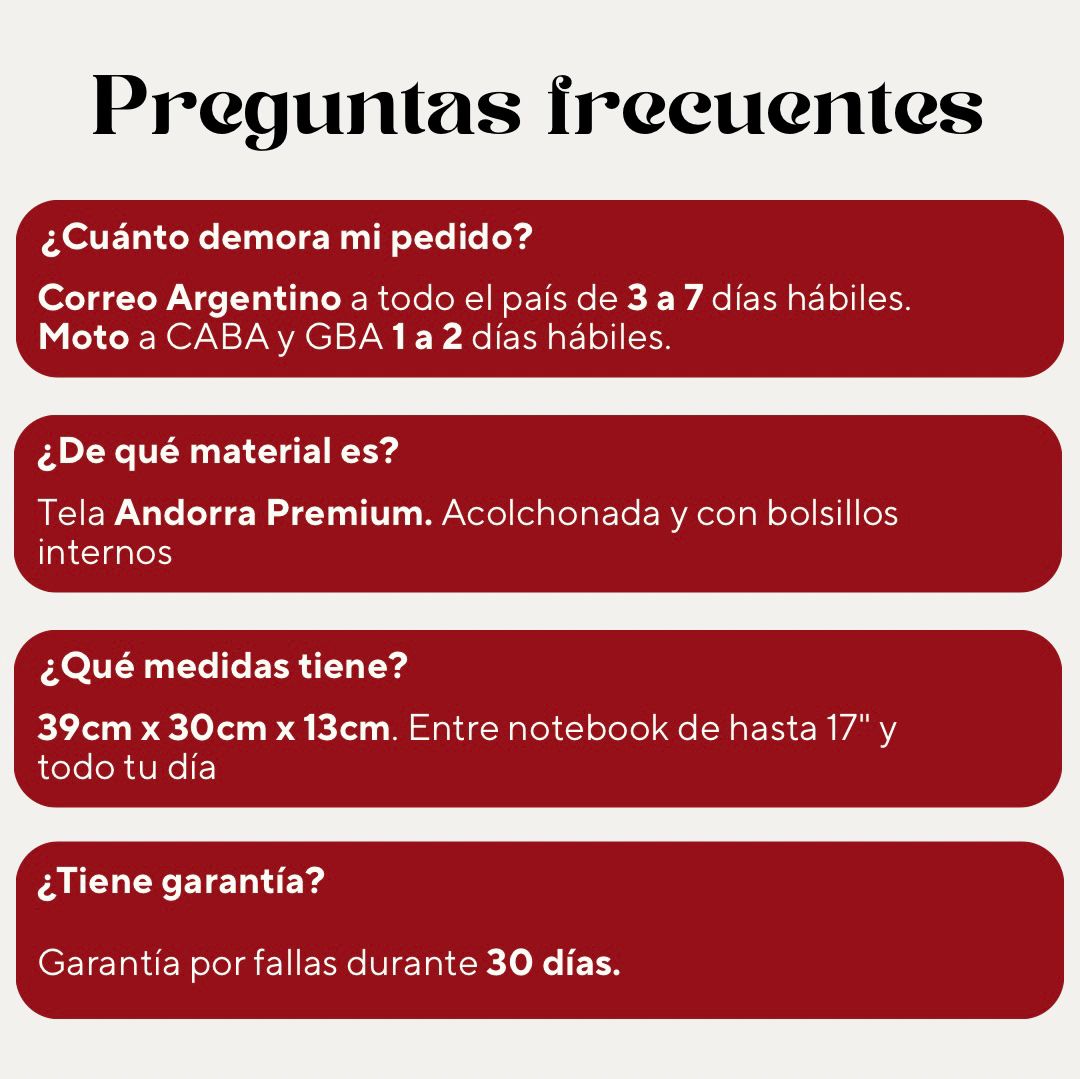 Preguntas frecuentes

¿Cuánto demora mi pedido?

Correo Argentino a todo el país de 3 a 7 días hábiles.
Moto a CABA y GBA 1 a 2 días hábiles.

¿De qué material es?

Tela Andorra Premium. Acolchonada y con bolsillos internos

¿Qué medidas tiene?

39cm x 30cm x 13cm. Entre notebook de hasta 17" y todo tu día

¿Tiene garantía?

Garantía por fallas durante 30 días.